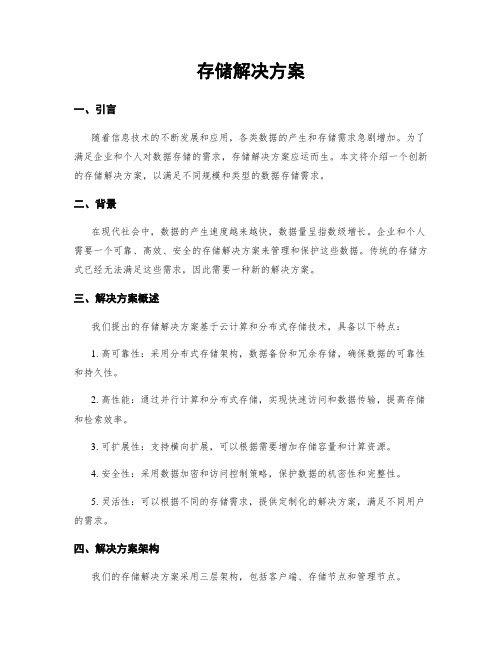 存储解决方案

一、引言

随着信息技术的不断发展和应用，各类数据的产生和存储需求急剧增加。为了满足企业和个人对数据存储的需求，存储解决方案应运而生。本文将介绍一个创新的存储解决方案，以满足不同规模和类型的数据存储需求。

二、背景

在现代社会中，数据的产生速度越来越快，数据量呈指数级增长。企业和个人需要一个可靠、高效、安全的存储解决方案来管理和保护这些数据。传统的存储方式已经无法满足这些需求，因此需要一种新的解决方案。

三、解决方案概述

我们提出的存储解决方案基于云计算和分布式存储技术，具备以下特点：

1. 高可靠性：采用分布式存储架构，数据备份和冗余存储，确保数据的可靠性和持久性。

2. 高性能：通过并行计算和分布式存储，实现快速访问和数据传输，提高存储和检索效率。

3. 可扩展性：支持横向扩展，可以根据需要增加存储容量和计算资源。

4. 安全性：采用数据加密和访问控制策略，保护数据的机密性和完整性。

5. 灵活性：可以根据不同的存储需求，提供定制化的解决方案，满足不同用户的需求。

四、解决方案架构

我们的存储解决方案采用三层架构，包括客户端、存储节点和管理节点。